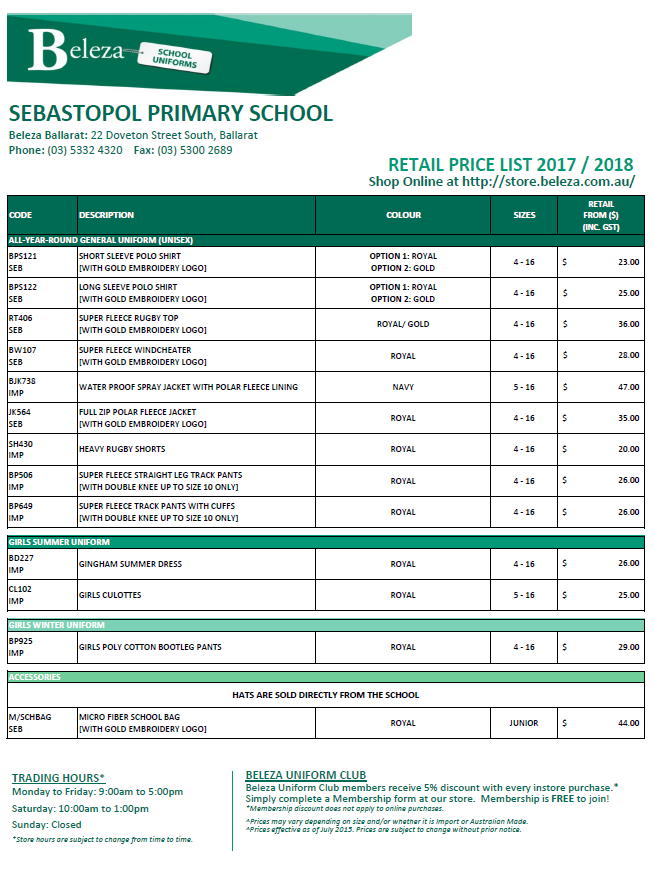 Beleza SCHOOL UNIFORMS

SEBASTOPOL PRIMARY SCHOOL
Beleza Ballarat: 22 Doveton Street South, Ballarat
Phone: (03) 5332 4320 Fax: (03) 5300 2689

RETAIL PRICE LIST 2017 / 2018
Shop Online at http://store.beleza.com.au/

| CODE | DESCRIPTION | COLOUR | SIZES | RETAIL FROM ($) (INC. GST) |
|---|---|---|---|---|
| ALL-YEAR-ROUND GENERAL UNIFORM (UNISEX) | | | | |
| BPS121 SEB | SHORT SLEEVE POLO SHIRT [WITH GOLD EMBROIDERY LOGO] | OPTION 1: ROYAL OPTION 2: GOLD | 4 - 16 | $ 23.00 |
| BPS122 SEB | LONG SLEEVE POLO SHIRT [WITH GOLD EMBROIDERY LOGO] | OPTION 1: ROYAL OPTION 2: GOLD | 4 - 16 | $ 25.00 |
| RT406 SEB | SUPER FLEECE RUGBY TOP [WITH GOLD EMBROIDERY LOGO] | ROYAL/ GOLD | 4 - 16 | $ 36.00 |
| BW107 SEB | SUPER FLEECE WINDCHEATER [WITH GOLD EMBROIDERY LOGO] | ROYAL | 4 - 16 | $ 28.00 |
| BJK738 IMP | WATER PROOF SPRAY JACKET WITH POLAR FLEECE LINING | NAVY | 5 - 16 | $ 47.00 |
| JK564 SEB | FULL ZIP POLAR FLEECE JACKET [WITH GOLD EMBROIDERY LOGO] | ROYAL | 4 - 16 | $ 35.00 |
| SH430 IMP | HEAVY RUGBY SHORTS | ROYAL | 4 - 16 | $ 20.00 |
| BP506 IMP | SUPER FLEECE STRAIGHT LEG TRACK PANTS [WITH DOUBLE KNEE UP TO SIZE 10 ONLY] | ROYAL | 4 - 16 | $ 26.00 |
| BP649 IMP | SUPER FLEECE TRACK PANTS WITH CUFFS [WITH DOUBLE KNEE UP TO SIZE 10 ONLY] | ROYAL | 4 - 16 | $ 26.00 |
| GIRLS SUMMER UNIFORM | | | | |
| BD227 IMP | GINGHAM SUMMER DRESS | ROYAL | 4 - 16 | $ 26.00 |
| CL102 IMP | GIRLS CULOTTES | ROYAL | 5 - 16 | $ 25.00 |
| GIRLS WINTER UNIFORM | | | | |
| BP925 IMP | GIRLS POLY COTTON BOOTLEG PANTS | ROYAL | 4 - 16 | $ 29.00 |
| ACCESSORIES | | | | |
| HATS ARE SOLD DIRECTLY FROM THE SCHOOL | | | | |
| M/SCHBAG SEB | MICRO FIBER SCHOOL BAG [WITH GOLD EMBROIDERY LOGO] | ROYAL | JUNIOR | $ 44.00 |

TRADING HOURS*
Monday to Friday: 9:00am to 5:00pm
Saturday: 10:00am to 1:00pm
Sunday: Closed
*Store hours are subject to change from time to time.

BELEZA UNIFORM CLUB
Beleza Uniform Club members receive 5% discount with every instore purchase.* Simply complete a Membership form at our store. Membership is FREE to join!
*Membership discount does not apply to online purchases.

^Prices may vary depending on size and/or whether it is Import or Australian Made.
^Prices effective as of July 2015. Prices are subject to change without prior notice.